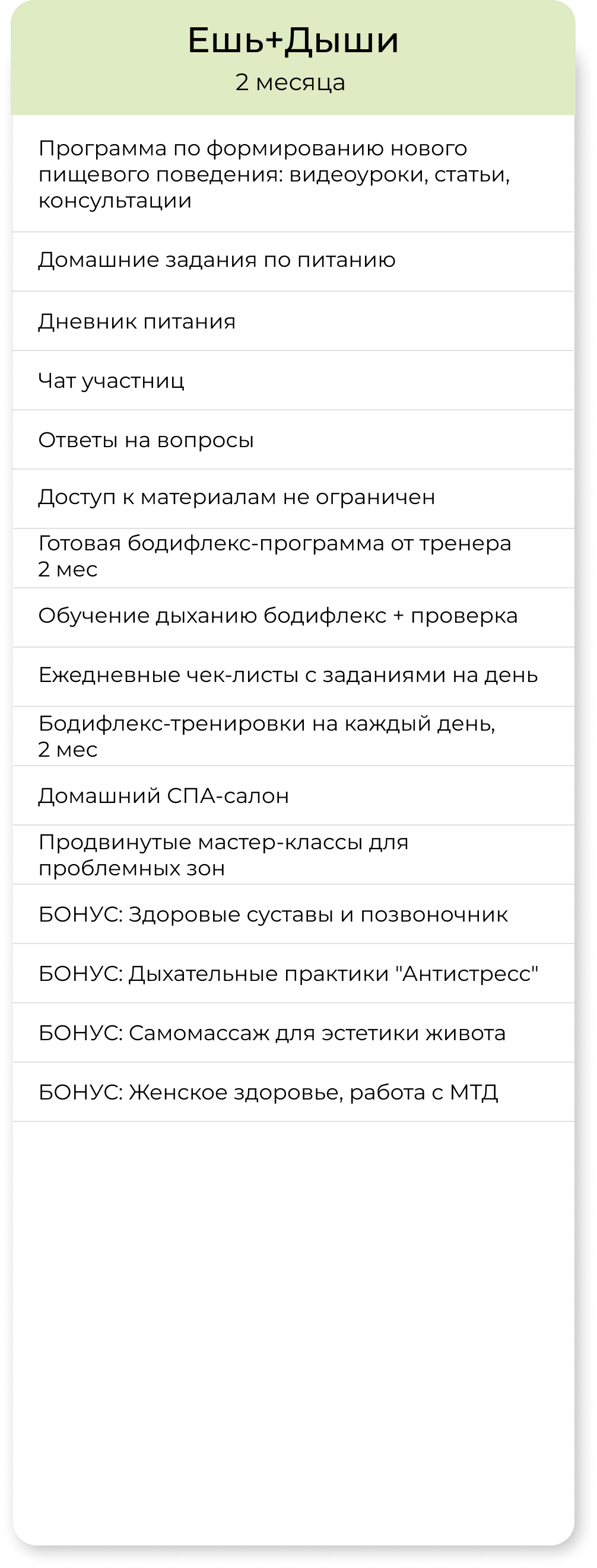 Ешь+Дыши
2 месяца

Программа по формированию нового пищевого поведения: видеоуроки, статьи, консультации

Домашние задания по питанию

Дневник питания

Чат участниц

Ответы на вопросы

Доступ к материалам не ограничен

Готовая бодифлекс-программа от тренера 2 мес

Обучение дыханию бодифлекс + проверка

Ежедневные чек-листы с заданиями на день

Бодифлекс-тренировки на каждый день, 2 мес

Домашний СПА-салон

Продвинутые мастер-классы для проблемных зон

БОНУС: Здоровые суставы и позвоночник

БОНУС: Дыхательные практики "Антистресс"

БОНУС: Самомассаж для эстетики живота

БОНУС: Женское здоровье, работа с МТД